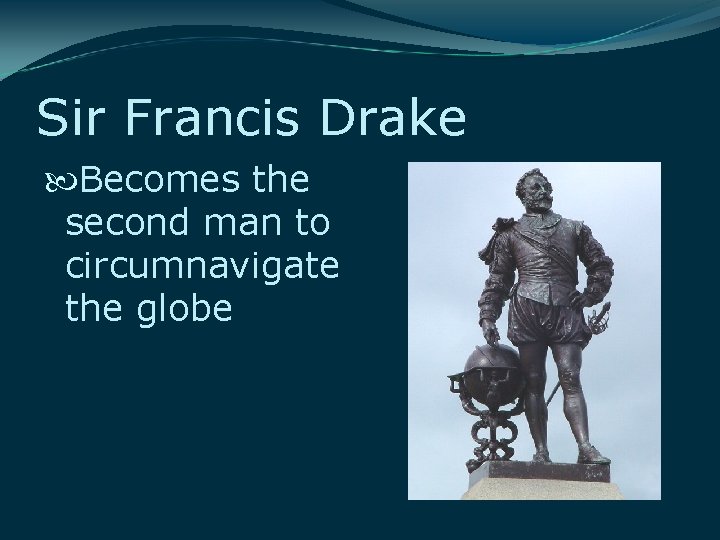 Sir Francis Drake

Becomes the second man to circumnavigate the globe